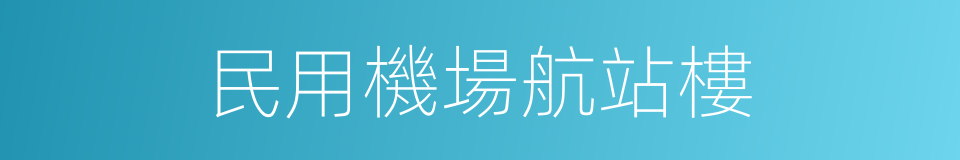 民用機場航站樓